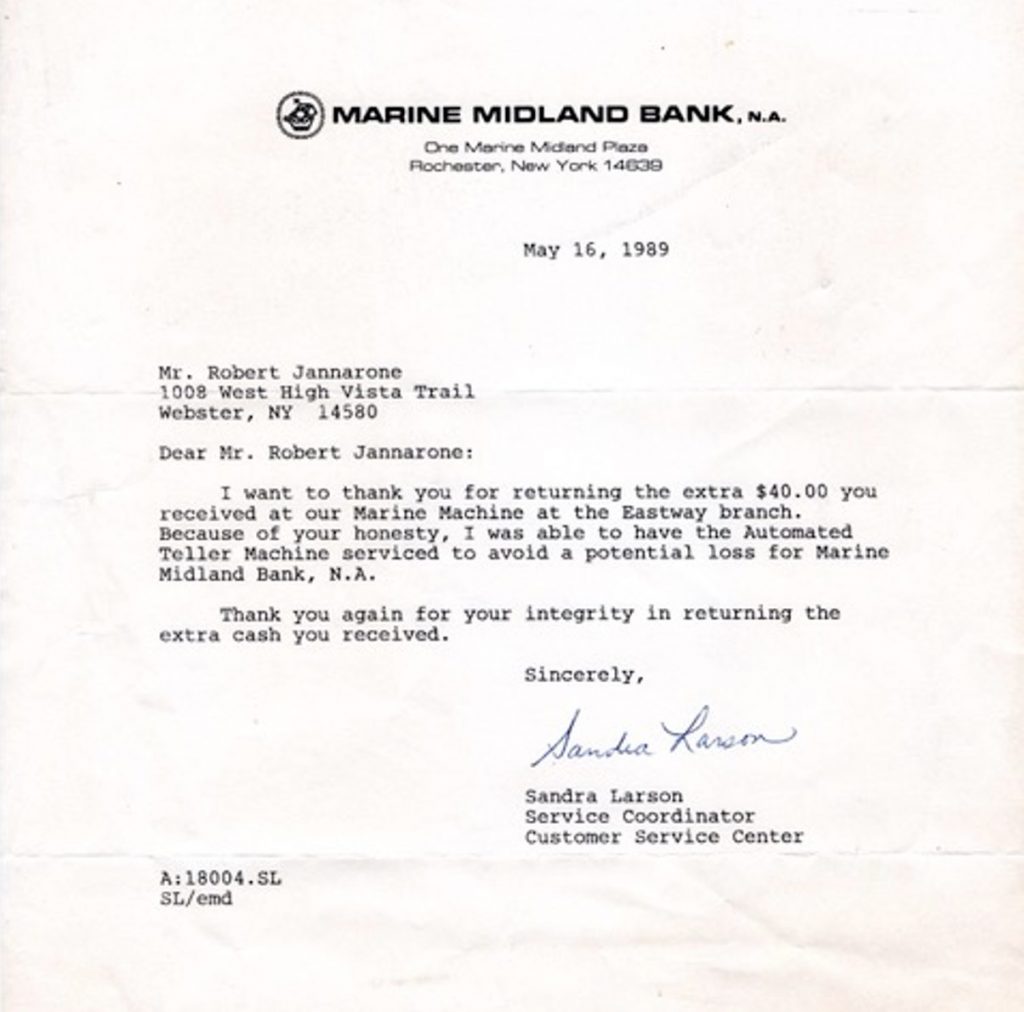 MARINE MIDLAND BANK, N.A.
One Marine Midland Plaza
Rochester, New York 14639

May 16, 1989

Mr. Robert Jannarone
1008 West High Vista Trail
Webster, NY 14580

Dear Mr. Robert Jannarone:

I want to thank you for returning the extra \$40.00 you received at our Marine Machine at the Eastway branch. Because of your honesty, I was able to have the Automated Teller Machine serviced to avoid a potential loss for Marine Midland Bank, N.A.

Thank you again for your integrity in returning the extra cash you received.

Sincerely,

Sandra Larson

Sandra Larson
Service Coordinator
Customer Service Center

A:18004.SL
SL/emd